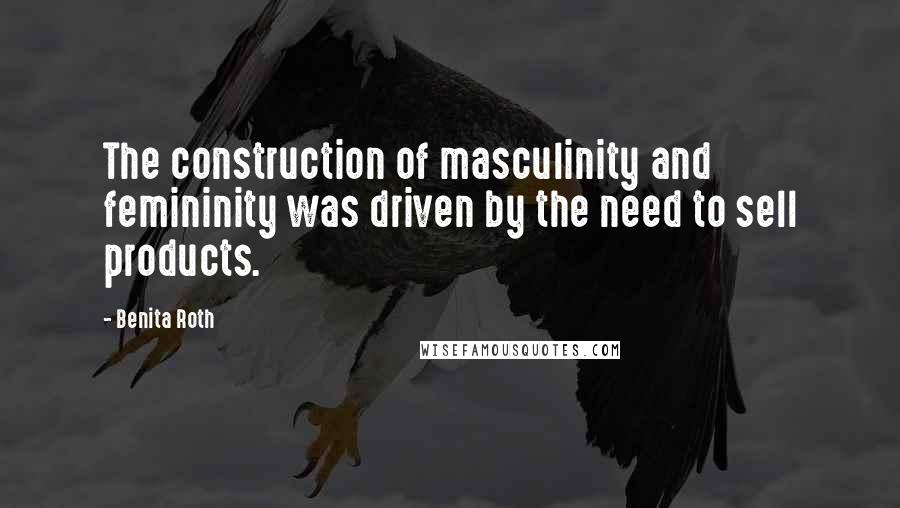 The construction of masculinity and femininity was driven by the need to sell products.

- Benita Roth

WISEFAMOUSQUOTES.COM